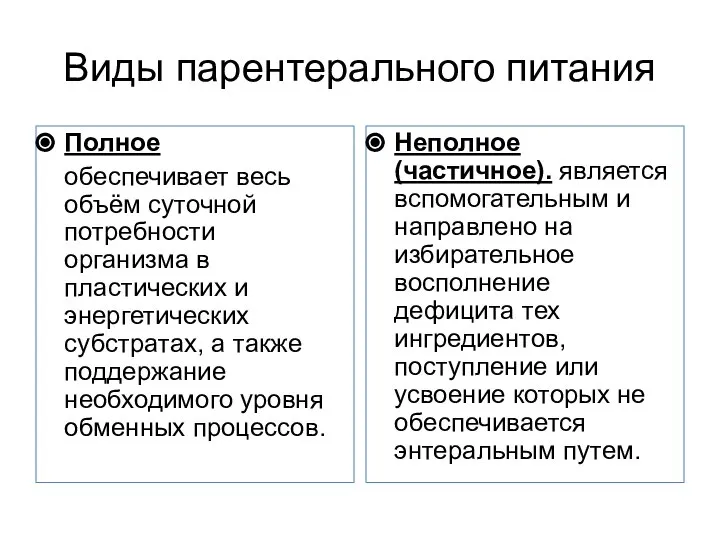 Виды парентерального питания

Полное

обеспечивает весь объём суточной потребности организма в пластических и энергетических субстратах, а также поддержание необходимого уровня обменных процессов.

Неполное (частичное). является вспомогательным и направлено на избирательное восполнение дефицита тех ингредиентов, поступление или усвоение которых не обеспечивается энтеральным путем.